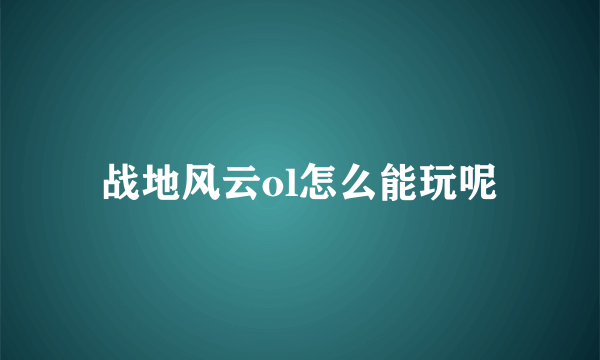 战地风云ol怎么能玩呢